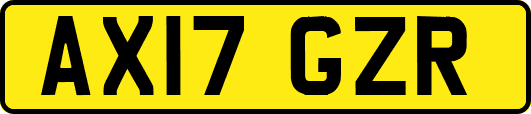 AX17 GZR